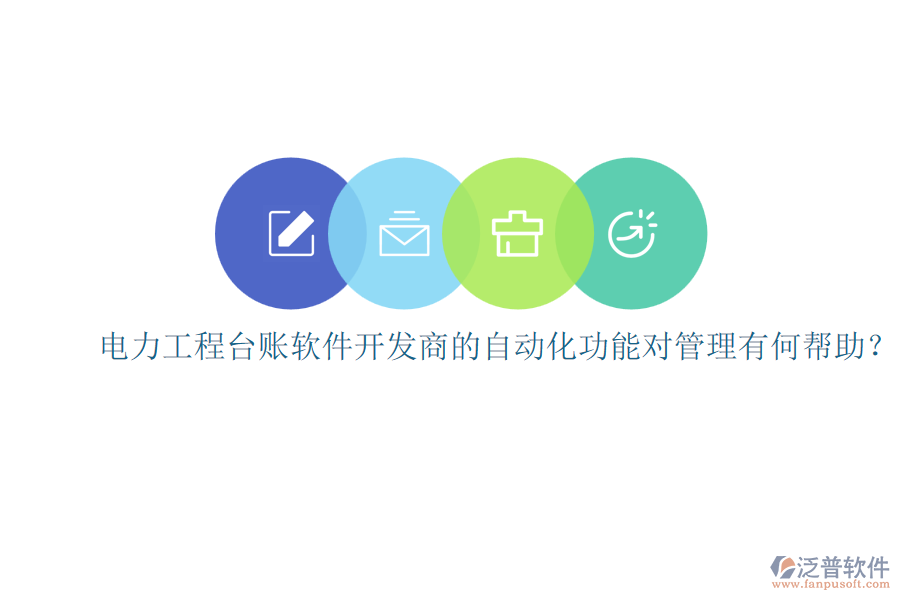 电力工程台账软件开发商的自动化功能对管理有何帮助?

泛普软件
www.fanpusoft.com